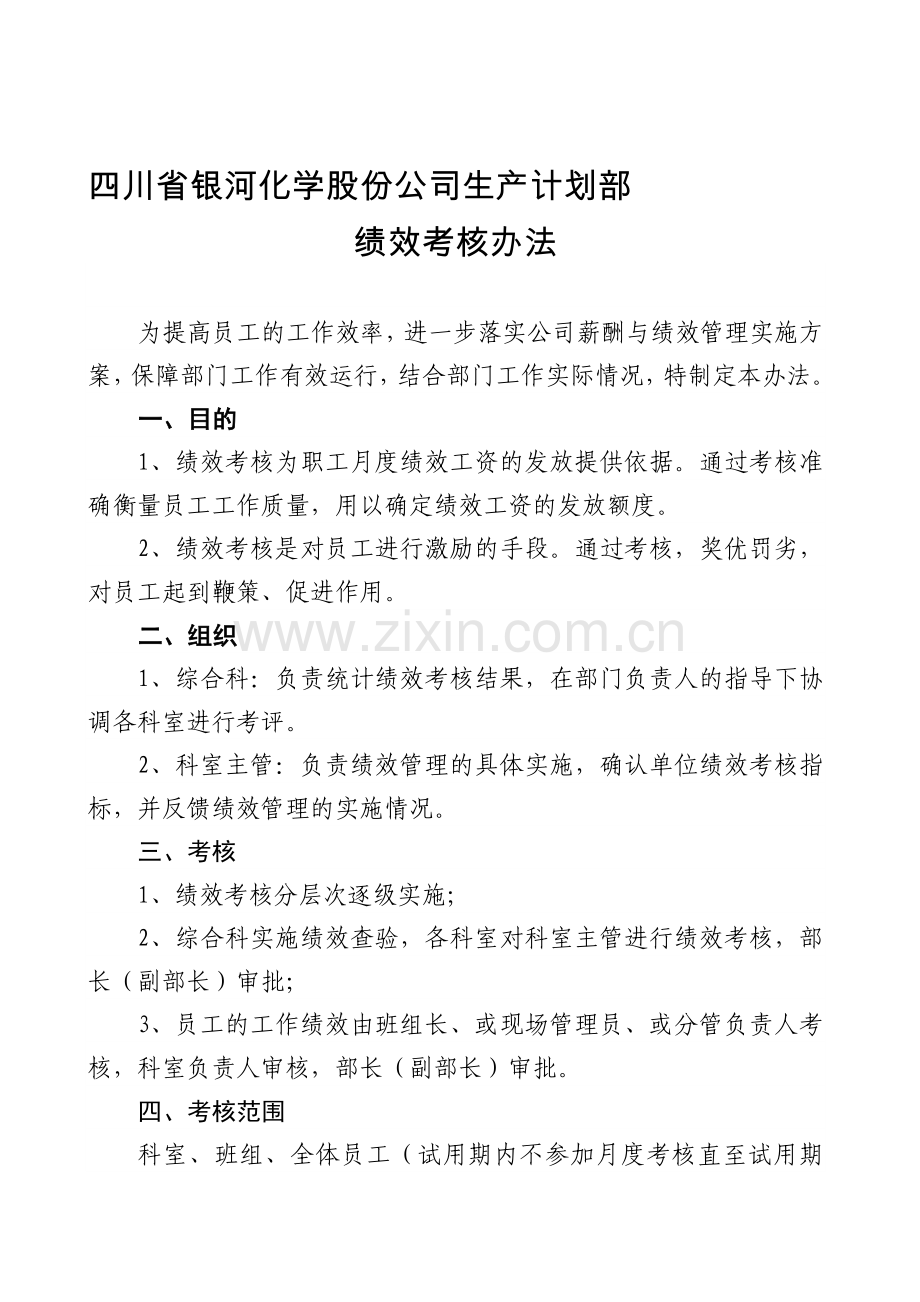 四川省银河化学股份公司生产计划部
绩效考核办法

为提高员工的工作效率，进一步落实公司薪酬与绩效管理实施方案，保障部门工作有效运行，结合部门工作实际情况，特制定本办法。

一、目的

1、绩效考核为职工月度绩效工资的发放提供依据。通过考核准确衡量员工工作质量，用以确定绩效工资的发放额度。

2、绩效考核是对员工进行激励的手段。通过考核，奖优罚劣，对员工起到鞭策、促进作用。

二、组织

www.zixin.com.cn

1、综合科：负责统计绩效考核结果，在部门负责人的指导下协调各科室进行考评。

2、科室主管：负责绩效管理的具体实施，确认单位绩效考核指标，并反馈绩效管理的实施情况。

三、考核

1、绩效考核分层次逐级实施；

2、综合科实施绩效查验，各科室对科室主管进行绩效考核，部长（副部长）审批；

3、员工的工作绩效由班组长、或现场管理员、或分管负责人考核，科室负责人审核，部长（副部长）审批。

四、考核范围

科室、班组、全体员工（试用期内不参加月度考核直至试用期